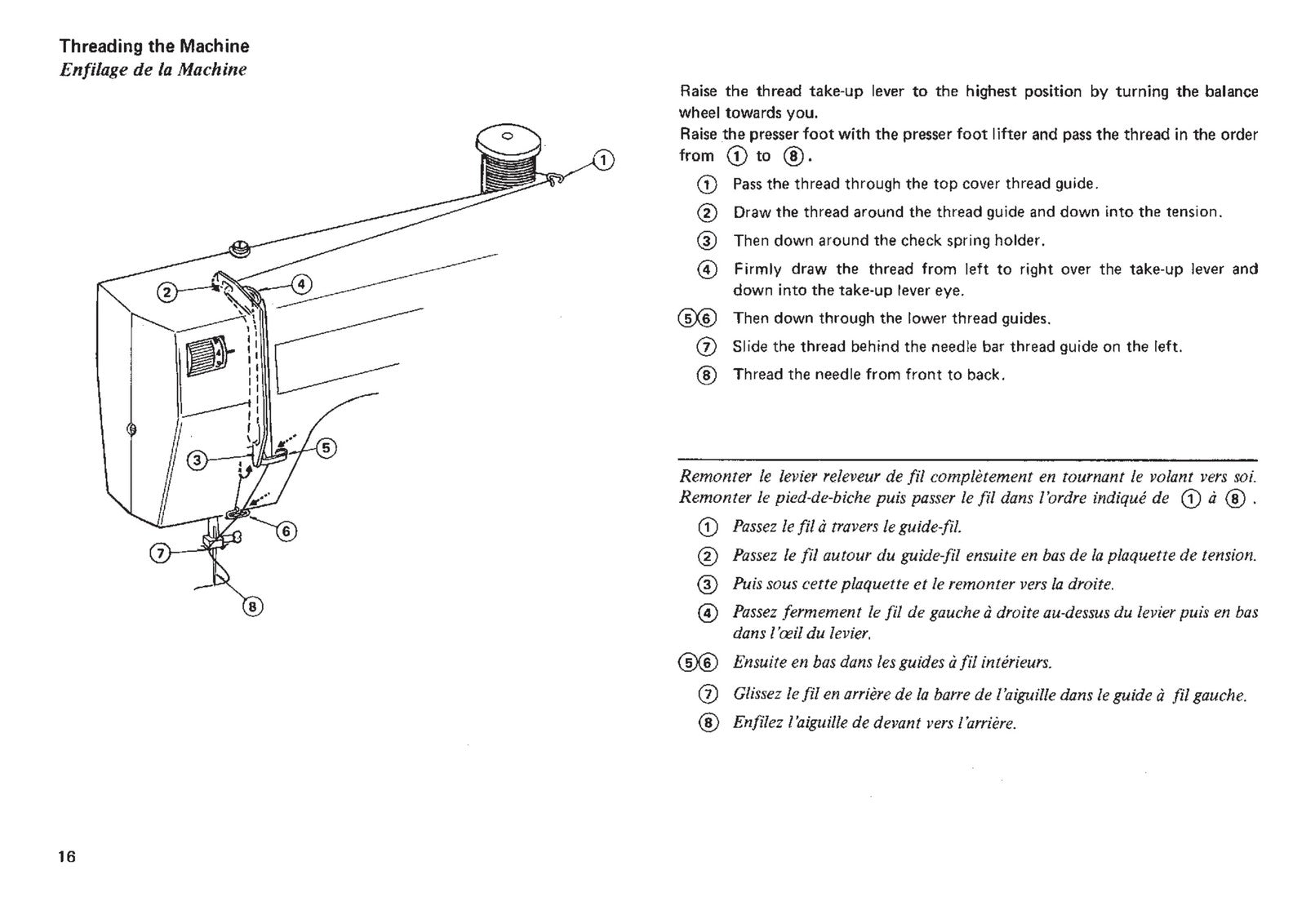 Threading the Machine
Enfilage de la Machine

①

②

④

③

⑤

⑥

⑦

⑧

Raise the thread take-up lever to the highest position by turning the balance wheel towards you.
Raise the presser foot with the presser foot lifter and pass the thread in the order from ① to ⑧.

① Pass the thread through the top cover thread guide.
② Draw the thread around the thread guide and down into the tension.
③ Then down around the check spring holder.
④ Firmly draw the thread from left to right over the take-up lever and down into the take-up lever eye.
⑤⑥ Then down through the lower thread guides.
⑦ Slide the thread behind the needle bar thread guide on the left.
⑧ Thread the needle from front to back.

Remonter le levier releveur de fil complètement en tournant le volant vers soi.
Remonter le pied-de-biche puis passer le fil dans l'ordre indiqué de ① à ⑧.

① Passez le fil à travers le guide-fil.
② Passez le fil autour du guide-fil ensuite en bas de la plaquette de tension.
③ Puis sous cette plaquette et le remonter vers la droite.
④ Passez fermement le fil de gauche à droite au-dessus du levier puis en bas dans l'œil du levier.
⑤⑥ Ensuite en bas dans les guides à fil intérieurs.
⑦ Glissez le fil en arrière de la barre de l'aiguille dans le guide à fil gauche.
⑧ Enfilez l'aiguille de devant vers l'arrière.

16